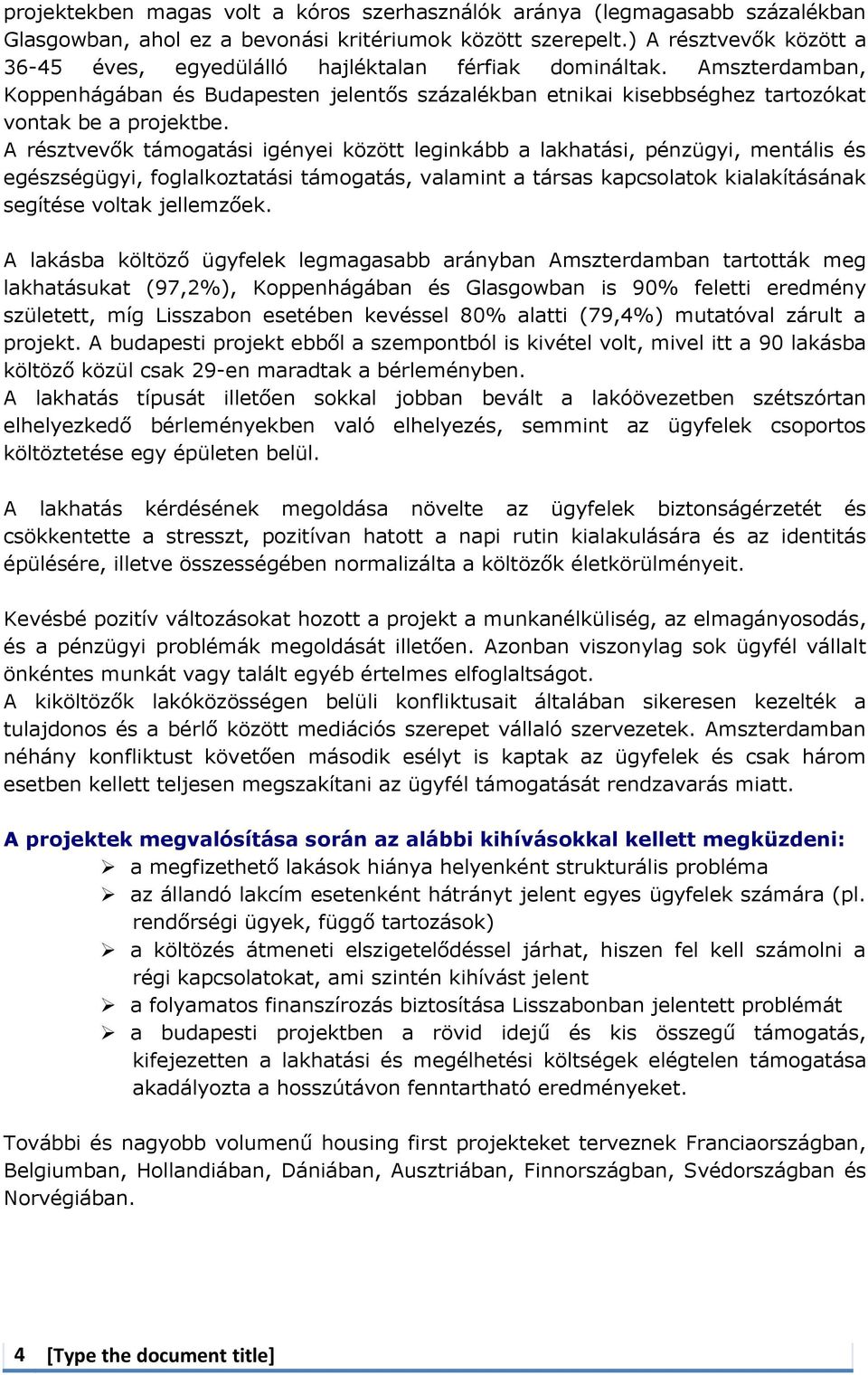 projektekben magas volt a kóros szerhasználók aránya (legmagasabb százalékban Glasgowban, ahol ez a bevonási kritériumok között szerepelt.) A résztvevők között a 36-45 éves, egyedülálló hajléktalan férfiak domináltak. Amszterdamban, Koppenhágában és Budapesten jelentős százalékban etnikai kisebbséghez tartozókat vontak be a projektbe.
A résztvevők támogatási igényei között leginkább a lakhatási, pénzügyi, mentális és egészségügyi, foglalkoztatási támogatás, valamint a társas kapcsolatok kialakításának segítése voltak jellemzőek.

A lakásba költöző ügyfelek legmagasabb arányban Amszterdamban tartották meg lakhatásukat (97,2%), Koppenhágában és Glasgowban is 90% feletti eredmény született, míg Lisszabon esetében kevéssel 80% alatti (79,4%) mutatóval zárult a projekt. A budapesti projekt ebből a szempontból is kivétel volt, mivel itt a 90 lakásba költöző közül csak 29-en maradtak a bérleményben.
A lakhatás típusát illetően sokkal jobban bevált a lakóövezetben szétszórtan elhelyezkedő bérleményekben való elhelyezés, semmint az ügyfelek csoportos költöztetése egy épületen belül.

A lakhatás kérdésének megoldása növelte az ügyfelek biztonságérzetét és csökkentette a stresszt, pozitívan hatott a napi rutin kialakulására és az identitás épülésére, illetve összességében normalizálta a költözők életkörülményeit.

Kevésbé pozitív változásokat hozott a projekt a munkanélküliség, az elmagányosodás, és a pénzügyi problémák megoldását illetően. Azonban viszonylag sok ügyfél vállalt önkéntes munkát vagy talált egyéb értelmes elfoglaltságot.
A kiköltözők lakóközösségen belüli konfliktusait általában sikeresen kezelték a tulajdonos és a bérlő között mediációs szerepet vállaló szervezetek. Amszterdamban néhány konfliktust követően második esélyt is kaptak az ügyfelek és csak három esetben kellett teljesen megszakítani az ügyfél támogatását rendzavarás miatt.

A projektek megvalósítása során az alábbi kihívásokkal kellett megküzdeni:
➢ a megfizethető lakások hiánya helyenként strukturális probléma
➢ az állandó lakcím esetenként hátrányt jelent egyes ügyfelek számára (pl. rendőrségi ügyek, függő tartozások)
➢ a költözés átmeneti elszigetelődéssel járhat, hiszen fel kell számolni a régi kapcsolatokat, ami szintén kihívást jelent
➢ a folyamatos finanszírozás biztosítása Lisszabonban jelentett problémát
➢ a budapesti projektben a rövid idejű és kis összegű támogatás, kifejezetten a lakhatási és megélhetési költségek elégtelen támogatása akadályozta a hosszútávon fenntartható eredményeket.

További és nagyobb volumenű housing first projekteket terveznek Franciaországban, Belgiumban, Hollandiában, Dániában, Ausztriában, Finnországban, Svédországban és Norvégiában.

4 [Type the document title]